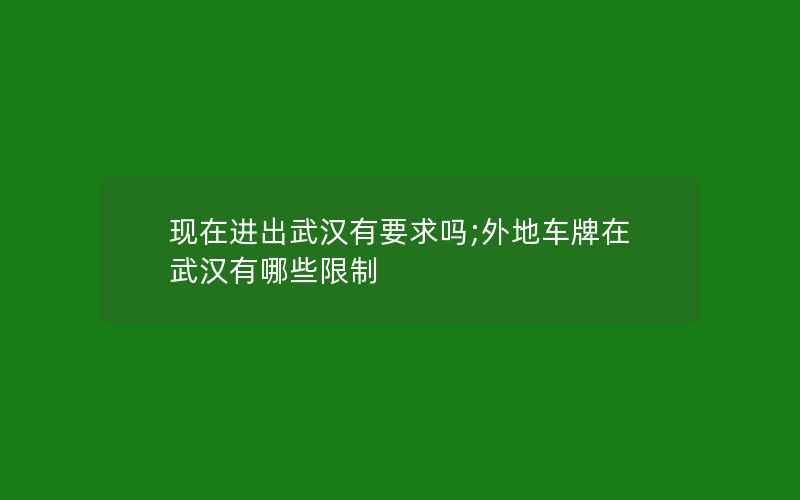 现在进出武汉有要求吗;外地车牌在武汉有哪些限制